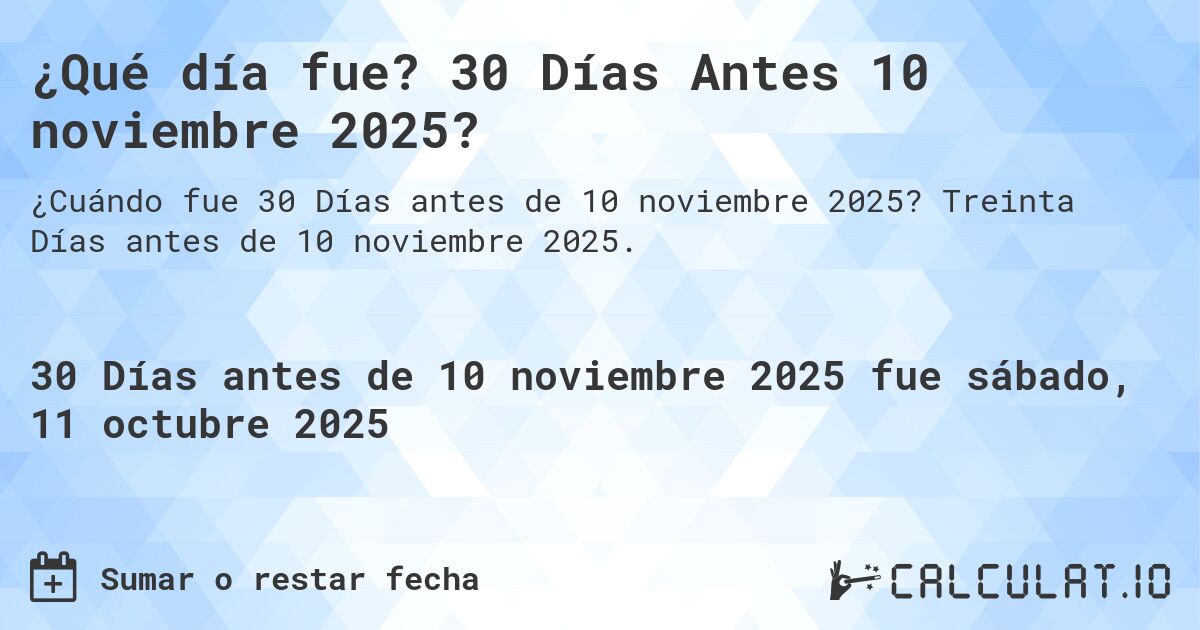 ¿Qué día fue? 30 Días Antes 10 noviembre 2025?

¿Cuándo fue 30 Días antes de 10 noviembre 2025? Treinta Días antes de 10 noviembre 2025.

30 Días antes de 10 noviembre 2025 fue sábado, 11 octubre 2025

Sumar o restar fecha

CALCULAT.IO